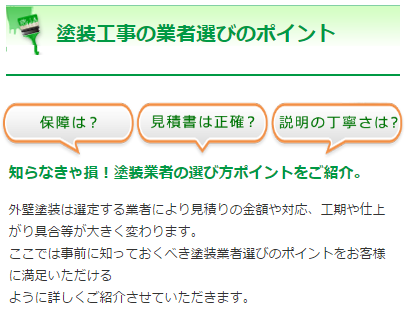 塗装工事の業者選びのポイント

保障は？

見積書は正確？

説明の丁寧さは？

知らなきゃ損！塗装業者の選び方ポイントをご紹介。

外壁塗装は選定する業者により見積りの金額や対応、工期や仕上がり具合等が大きく変わります。
ここでは事前に知っておくべき塗装業者選びのポイントをお客様に満足いただける
ように詳しくご紹介させていただきます。